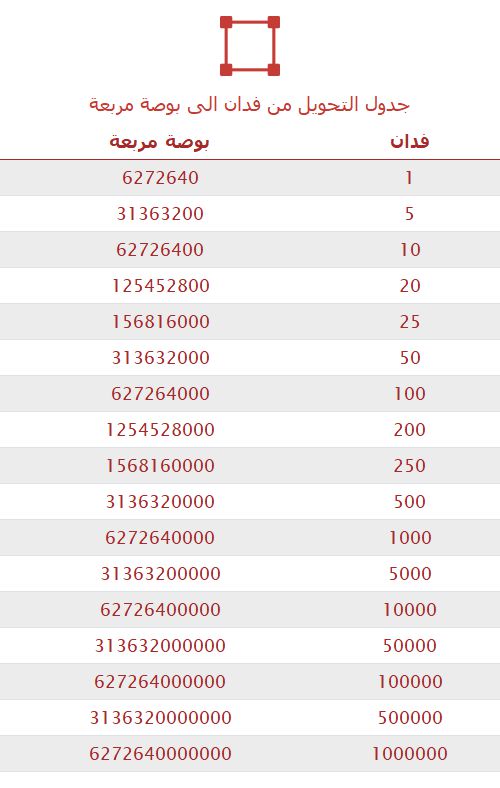 جدول التحويل من فدان الى بوصة مربعة

| فدان | بوصة مربعة |
|---|---|
| 1 | 6272640 |
| 5 | 31363200 |
| 10 | 62726400 |
| 20 | 125452800 |
| 25 | 156816000 |
| 50 | 313632000 |
| 100 | 627264000 |
| 200 | 1254528000 |
| 250 | 1568160000 |
| 500 | 3136320000 |
| 1000 | 6272640000 |
| 5000 | 31363200000 |
| 10000 | 62726400000 |
| 50000 | 313632000000 |
| 100000 | 627264000000 |
| 500000 | 3136320000000 |
| 1000000 | 6272640000000 |